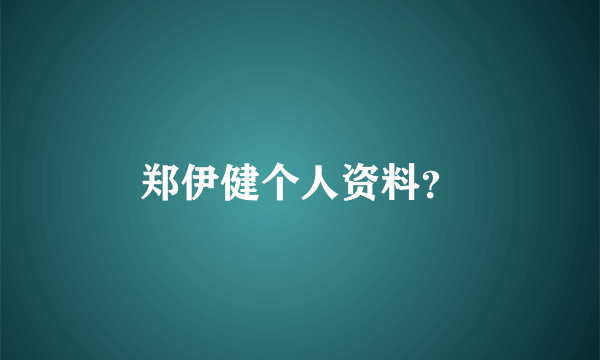 郑伊健个人资料?